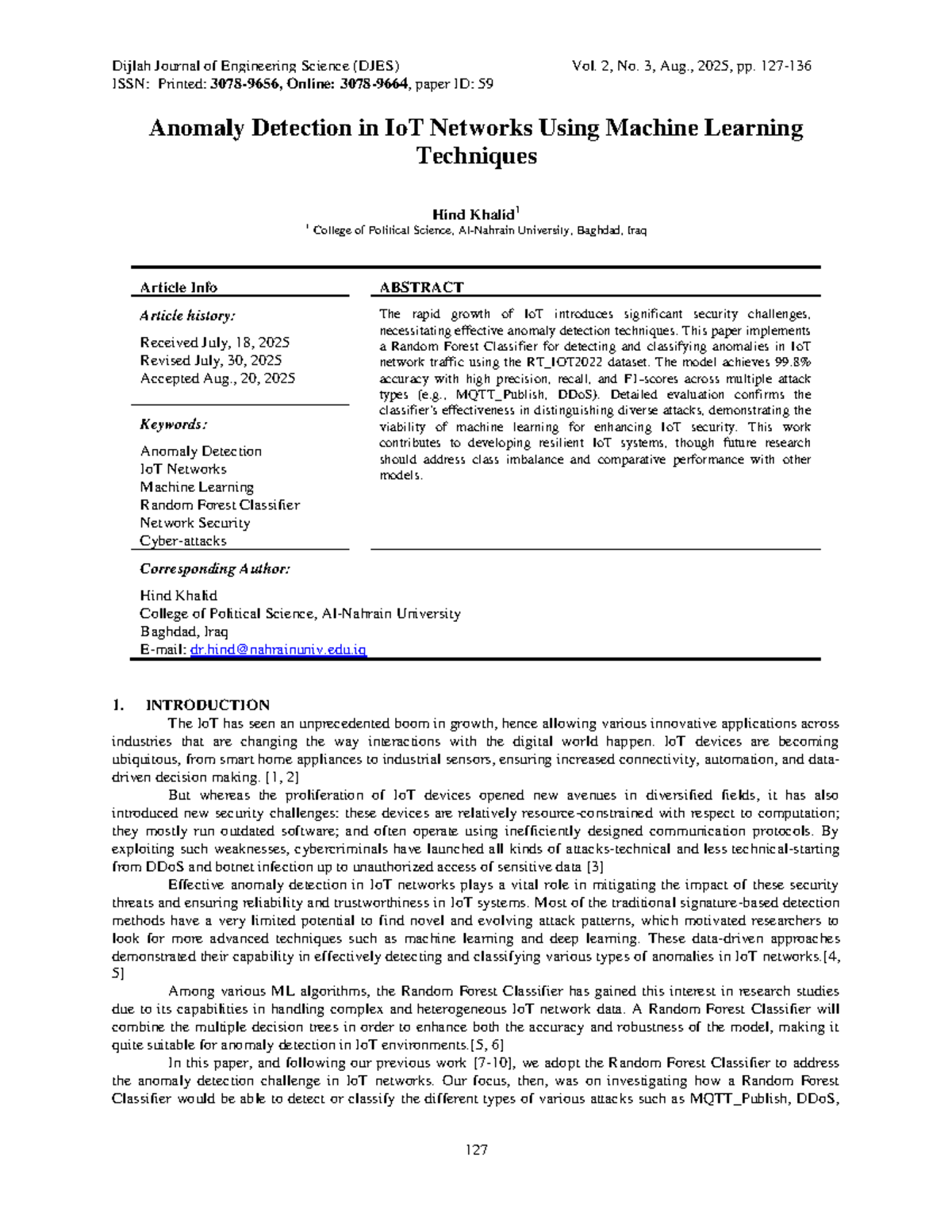 Dijlah Journal of Engineering Science (DJES) Vol. 2, No. 3, Aug., 2025, pp. 127-136
ISSN: Printed: 3078-9656, Online: 3078-9664, paper ID: 59

Anomaly Detection in IoT Networks Using Machine Learning Techniques

Hind Khalid$^1$
$^1$ College of Political Science, Al-Nahrain University, Baghdad, Iraq

Article Info

Article history:

Received July, 18, 2025
Revised July, 30, 2025
Accepted Aug., 20, 2025

Keywords:

Anomaly Detection
IoT Networks
Machine Learning
Random Forest Classifier
Network Security
Cyber-attacks

ABSTRACT

The rapid growth of IoT introduces significant security challenges, necessitating effective anomaly detection techniques. This paper implements a Random Forest Classifier for detecting and classifying anomalies in IoT network traffic using the RT_IOT2022 dataset. The model achieves 99.8% accuracy with high precision, recall, and F1-scores across multiple attack types (e.g., MQTT_Publish, DDoS). Detailed evaluation confirms the classifier's effectiveness in distinguishing diverse attacks, demonstrating the viability of machine learning for enhancing IoT security. This work contributes to developing resilient IoT systems, though future research should address class imbalance and comparative performance with other models.

Corresponding Author:

Hind Khalid
College of Political Science, Al-Nahrain University
Baghdad, Iraq
E-mail: dr.hind@nahrainuniv.edu.iq

1. INTRODUCTION

The IoT has seen an unprecedented boom in growth, hence allowing various innovative applications across industries that are changing the way interactions with the digital world happen. IoT devices are becoming ubiquitous, from smart home appliances to industrial sensors, ensuring increased connectivity, automation, and data-driven decision making. [1, 2]

But whereas the proliferation of IoT devices opened new avenues in diversified fields, it has also introduced new security challenges: these devices are relatively resource-constrained with respect to computation; they mostly run outdated software; and often operate using inefficiently designed communication protocols. By exploiting such weaknesses, cybercriminals have launched all kinds of attacks-technical and less technical-starting from DDoS and botnet infection up to unauthorized access of sensitive data [3]

Effective anomaly detection in IoT networks plays a vital role in mitigating the impact of these security threats and ensuring reliability and trustworthiness in IoT systems. Most of the traditional signature-based detection methods have a very limited potential to find novel and evolving attack patterns, which motivated researchers to look for more advanced techniques such as machine learning and deep learning. These data-driven approaches demonstrated their capability in effectively detecting and classifying various types of anomalies in IoT networks.[4, 5]

Among various ML algorithms, the Random Forest Classifier has gained this interest in research studies due to its capabilities in handling complex and heterogeneous IoT network data. A Random Forest Classifier will combine the multiple decision trees in order to enhance both the accuracy and robustness of the model, making it quite suitable for anomaly detection in IoT environments.[5, 6]

In this paper, and following our previous work [7-10], we adopt the Random Forest Classifier to address the anomaly detection challenge in IoT networks. Our focus, then, was on investigating how a Random Forest Classifier would be able to detect or classify the different types of various attacks such as MQTT_Publish, DDoS,

127